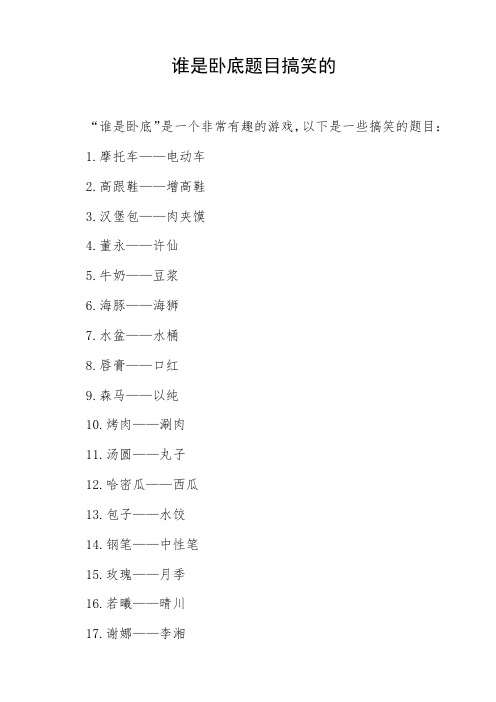 谁是卧底题目搞笑的

“谁是卧底”是一个非常有趣的游戏，以下是一些搞笑的题目：

1. 摩托车——电动车

2. 高跟鞋——增高鞋

3. 汉堡包——肉夹馍

4. 董永——许仙

5. 牛奶——豆浆

6. 海豚——海狮

7. 水盆——水桶

8. 唇膏——口红

9. 森马——以纯

10. 烤肉——涮肉

11. 汤圆——丸子

12. 哈密瓜——西瓜

13. 包子——水饺

14. 钢笔——中性笔

15. 玫瑰——月季

16. 若曦——晴川

17. 谢娜——李湘